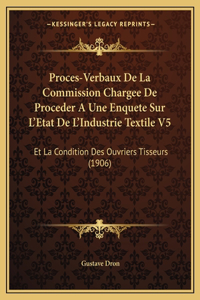 —KESSINGER'S LEGACY REPRINTS—

Proces-Verbaux De La Commission Chargee De Proceder A Une Enquete Sur L'Etat De L'Industrie Textile V5

Et La Condition Des Ouvriers Tisseurs (1906)

Gustave Dron